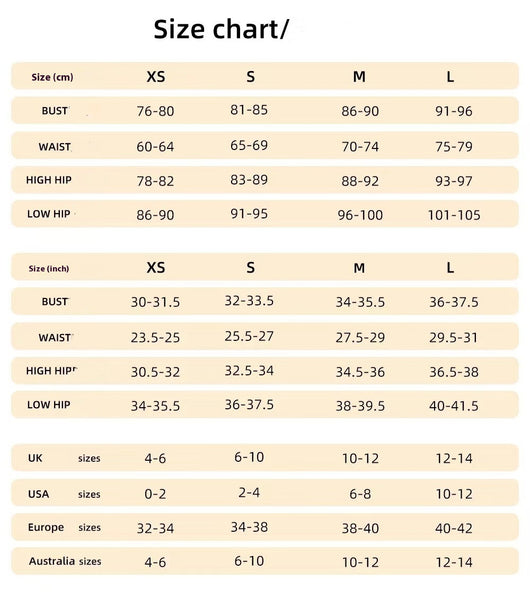 Size chart/

| Size (cm) | XS | S | M | L |
|---|---|---|---|---|
| BUST | 76-80 | 81-85 | 86-90 | 91-96 |
| WAIST | 60-64 | 65-69 | 70-74 | 75-79 |
| HIGH HIP | 78-82 | 83-89 | 88-92 | 93-97 |
| LOW HIP | 86-90 | 91-95 | 96-100 | 101-105 |

| Size (inch) | XS | S | M | L |
|---|---|---|---|---|
| BUST | 30-31.5 | 32-33.5 | 34-35.5 | 36-37.5 |
| WAIST | 23.5-25 | 25.5-27 | 27.5-29 | 29.5-31 |
| HIGH HIP | 30.5-32 | 32.5-34 | 34.5-36 | 36.5-38 |
| LOW HIP | 34-35.5 | 36-37.5 | 38-39.5 | 40-41.5 |

| | | | | |
|---|---|---|---|---|
| UK sizes | 4-6 | 6-10 | 10-12 | 12-14 |
| USA sizes | 0-2 | 2-4 | 6-8 | 10-12 |
| Europe sizes | 32-34 | 34-38 | 38-40 | 40-42 |
| Australia sizes | 4-6 | 6-10 | 10-12 | 12-14 |